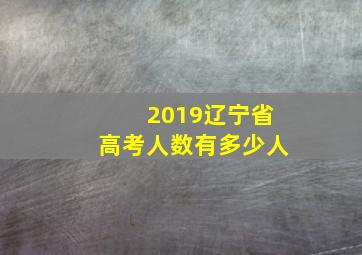 2019辽宁省
高考人数有多少人